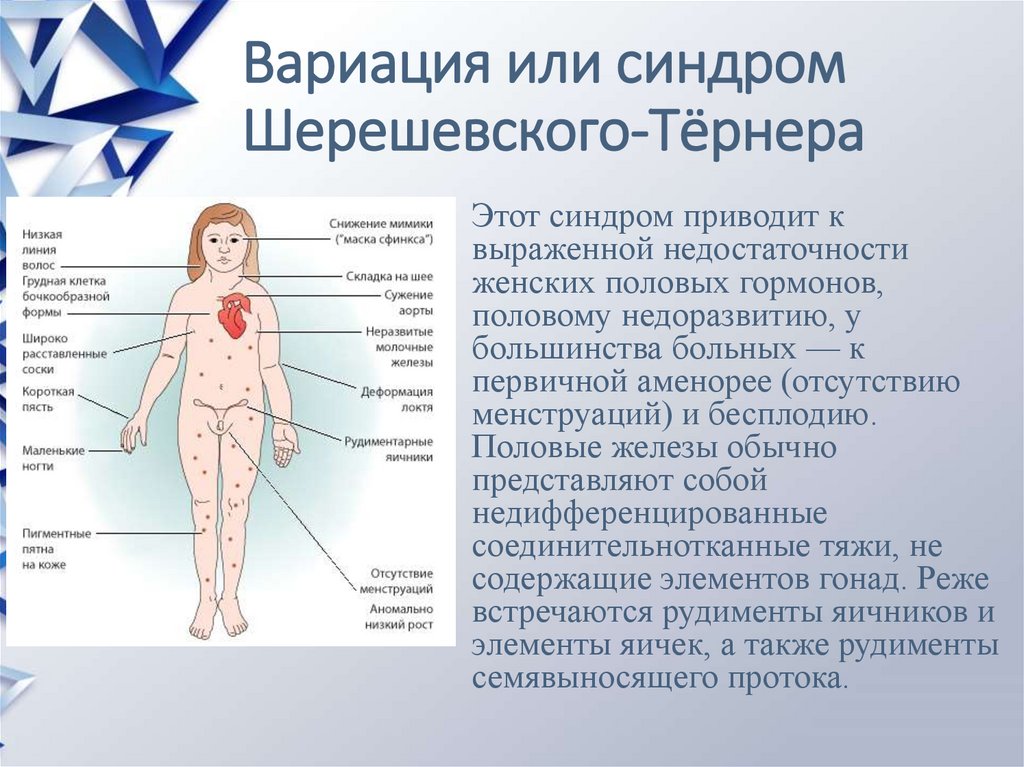 Вариация или синдром Шерешевского-Тёрнера

Низкая линия волос

Грудная клетка бочкообразной формы

Широко расставленные соски

Короткая пясть

Маленькие ногти

Пигментные пятна на коже

Снижение мимики ("маска сфинкса")

Складка на шее

Сужение аорты

Неразвитые молочные железы

Деформация локтя

Рудиментарные яичники

Отсутствие менструаций

Аномально низкий рост

Этот синдром приводит к выраженной недостаточности женских половых гормонов, половому недоразвитию, у большинства больных — к первичной аменорее (отсутствию менструаций) и бесплодию. Половые железы обычно представляют собой недифференцированные соединительнотканные тяжи, не содержащие элементов гонад. Реже встречаются рудименты яичников и элементы яичек, а также рудименты семявыносящего протока.